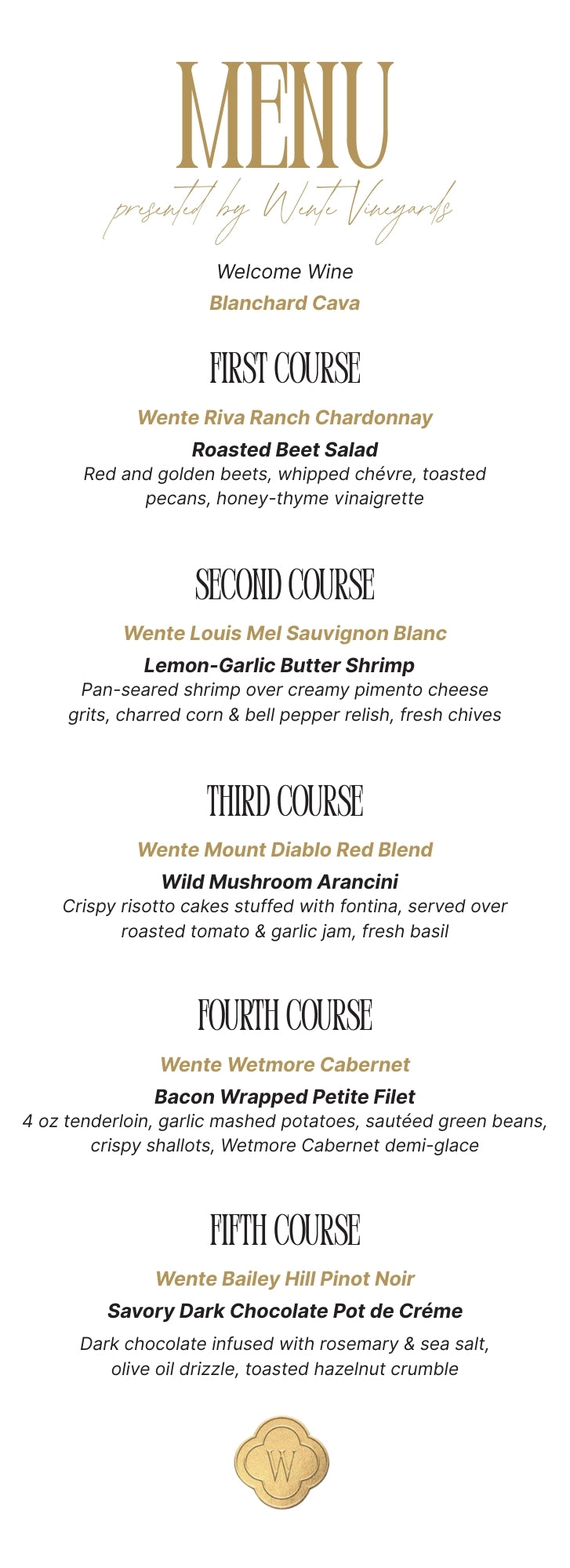 MENU
presented by Wente Vineyards

Welcome Wine
Blanchard Cava

FIRST COURSE

Wente Riva Ranch Chardonnay
Roasted Beet Salad
Red and golden beets, whipped chévre, toasted pecans, honey-thyme vinaigrette

SECOND COURSE

Wente Louis Mel Sauvignon Blanc
Lemon-Garlic Butter Shrimp
Pan-seared shrimp over creamy pimento cheese grits, charred corn & bell pepper relish, fresh chives

THIRD COURSE

Wente Mount Diablo Red Blend
Wild Mushroom Arancini
Crispy risotto cakes stuffed with fontina, served over roasted tomato & garlic jam, fresh basil

FOURTH COURSE

Wente Wetmore Cabernet
Bacon Wrapped Petite Filet
4 oz tenderloin, garlic mashed potatoes, sautéed green beans, crispy shallots, Wetmore Cabernet demi-glace

FIFTH COURSE

Wente Bailey Hill Pinot Noir
Savory Dark Chocolate Pot de Créme
Dark chocolate infused with rosemary & sea salt, olive oil drizzle, toasted hazelnut crumble

W